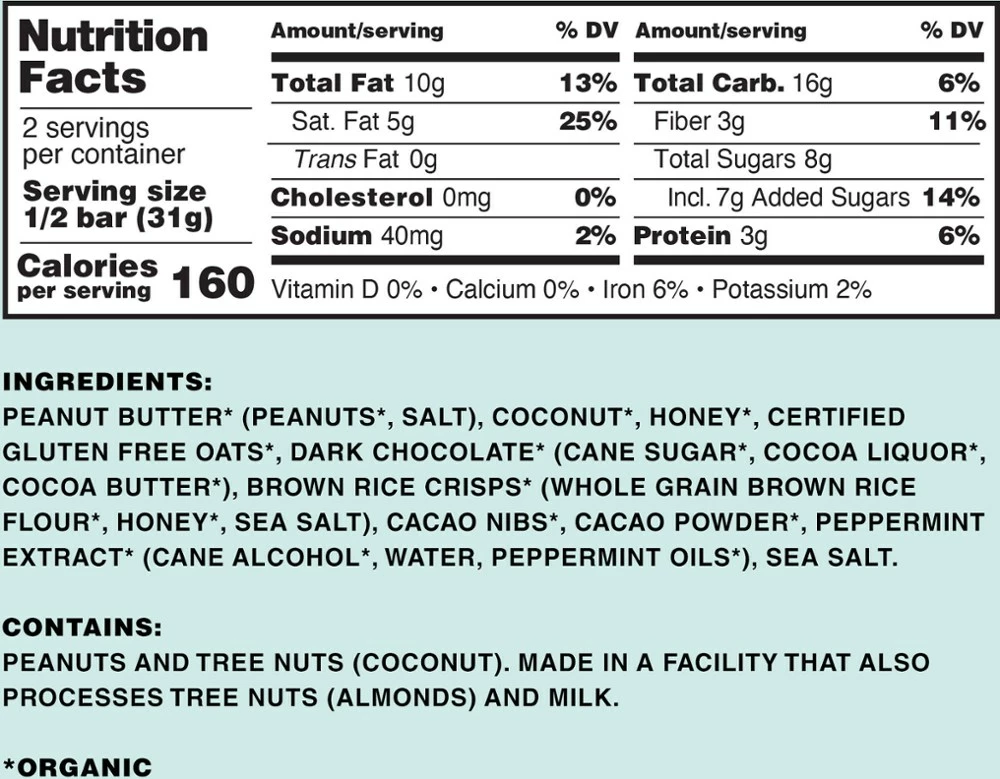 Nutrition Facts

2 servings per container

Serving size 1/2 bar (31g)

Calories per serving 160

| Amount/serving | % DV | Amount/serving | % DV |
|---|---|---|---|
| Total Fat 10g | 13% | Total Carb. 16g | 6% |
| Sat. Fat 5g | 25% | Fiber 3g | 11% |
| Trans Fat 0g | | Total Sugars 8g | |
| Cholesterol 0mg | 0% | Incl. 7g Added Sugars | 14% |
| Sodium 40mg | 2% | Protein 3g | 6% |

Vitamin D 0% • Calcium 0% • Iron 6% • Potassium 2%

INGREDIENTS:
PEANUT BUTTER* (PEANUTS*, SALT), COCONUT*, HONEY*, CERTIFIED GLUTEN FREE OATS*, DARK CHOCOLATE* (CANE SUGAR*, COCOA LIQUOR*, COCOA BUTTER*), BROWN RICE CRISPS* (WHOLE GRAIN BROWN RICE FLOUR*, HONEY*, SEA SALT), CACAO NIBS*, CACAO POWDER*, PEPPERMINT EXTRACT* (CANE ALCOHOL*, WATER, PEPPERMINT OILS*), SEA SALT.

CONTAINS:
PEANUTS AND TREE NUTS (COCONUT). MADE IN A FACILITY THAT ALSO PROCESSES TREE NUTS (ALMONDS) AND MILK.

*ORGANIC